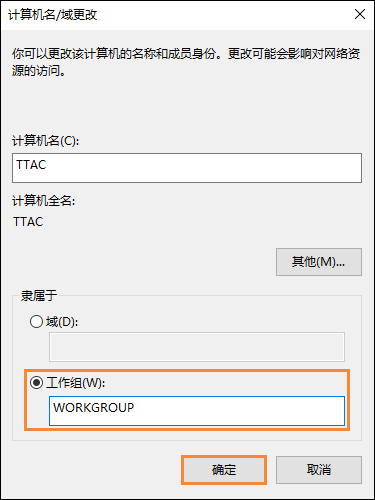 计算机名/域更改

你可以更改该计算机的名称和成员身份。更改可能会影响对网络资源的访问。

计算机名(C):

TTAC

计算机全名:

TTAC

其他(M)...

隶属于

域(D):

工作组(W):

WORKGROUP

确定

取消